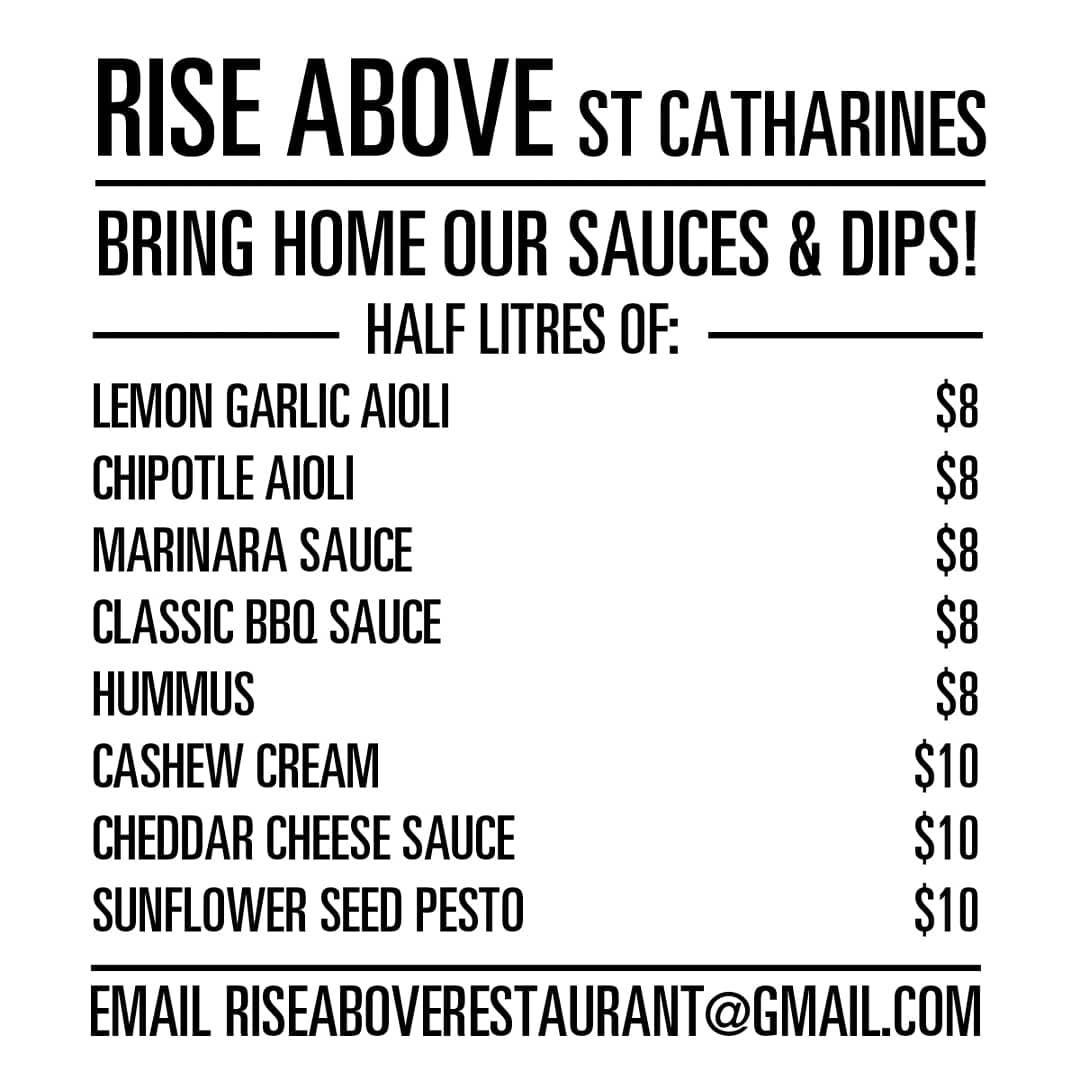 RISE ABOVE ST CATHARINES

BRING HOME OUR SAUCES & DIPS!

HALF LITRES OF:

LEMON GARLIC AIOLI $8
CHIPOTLE AIOLI $8
MARINARA SAUCE $8
CLASSIC BBQ SAUCE $8
HUMMUS $8
CASHEW CREAM $10
CHEDDAR CHEESE SAUCE $10
SUNFLOWER SEED PESTO $10

EMAIL RISEABOVERESTAURANT@GMAIL.COM